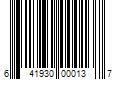 6 41930 00013 7